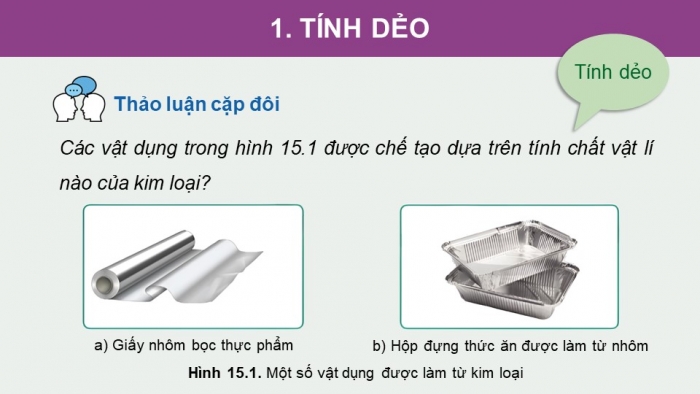 1. TÍNH DẺO

Tính dẻo

Thảo luận cặp đôi

Các vật dụng trong hình 15.1 được chế tạo dựa trên tính chất vật lí nào của kim loại?

a) Giấy nhôm bọc thực phẩm

b) Hộp đựng thức ăn được làm từ nhôm

Hình 15.1. Một số vật dụng được làm từ kim loại